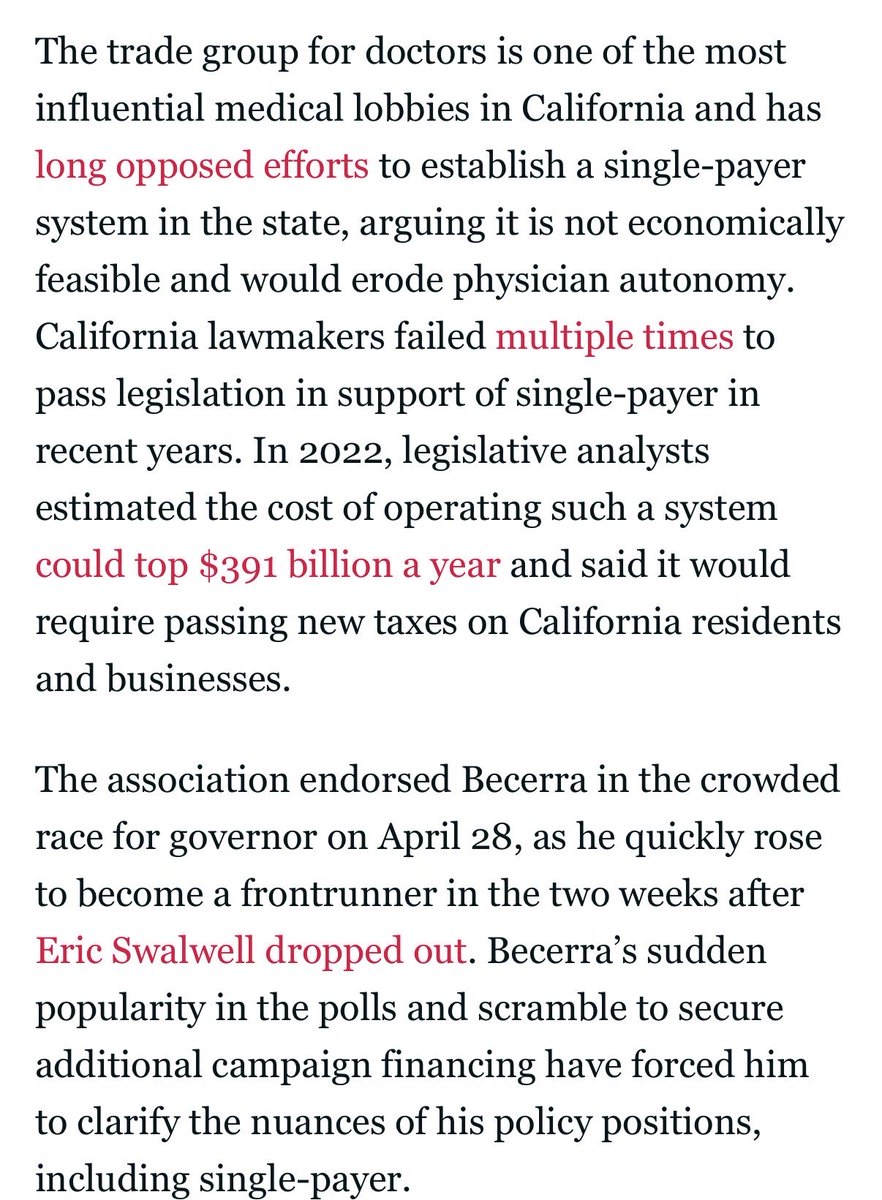 The trade group for doctors is one of the most influential medical lobbies in California and has long opposed efforts to establish a single-payer system in the state, arguing it is not economically feasible and would erode physician autonomy. California lawmakers failed multiple times to pass legislation in support of single-payer in recent years. In 2022, legislative analysts estimated the cost of operating such a system could top \$391 billion a year and said it would require passing new taxes on California residents and businesses.

The association endorsed Becerra in the crowded race for governor on April 28, as he quickly rose to become a frontrunner in the two weeks after Eric Swalwell dropped out. Becerra’s sudden popularity in the polls and scramble to secure additional campaign financing have forced him to clarify the nuances of his policy positions, including single-payer.